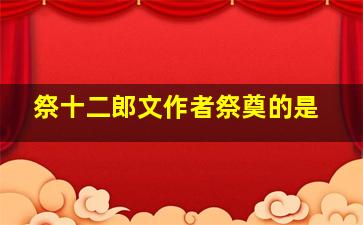 祭十二郎文作者祭奠的是